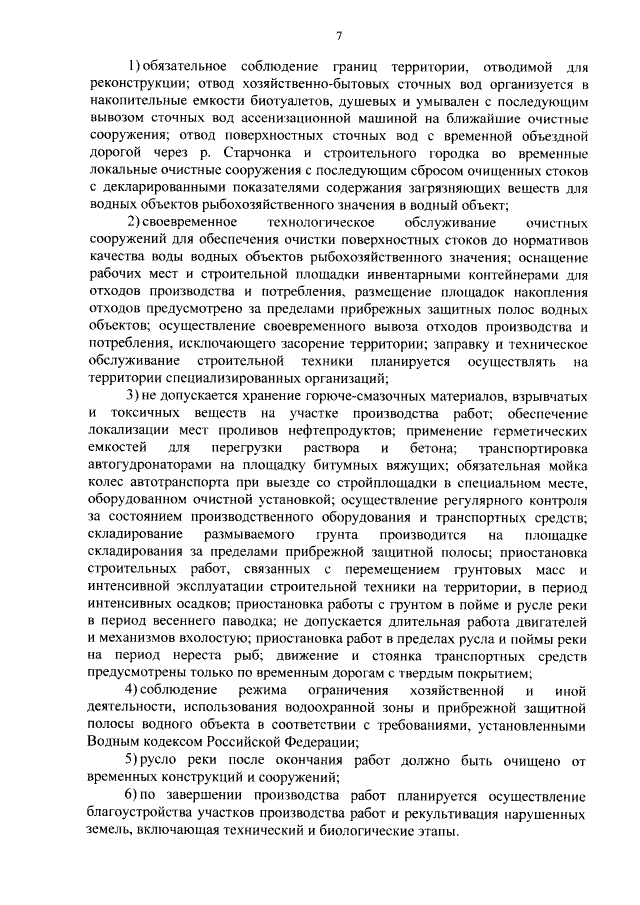 7

1) обязательное соблюдение границ территории, отводимой для реконструкции; отвод хозяйственно-бытовых сточных вод организуется в накопительные емкости биотуалетов, душевых и умывален с последующим вывозом сточных вод ассенизационной машиной на ближайшие очистные сооружения; отвод поверхностных сточных вод с временной объездной дорогой через р. Старчонка и строительного городка во временные локальные очистные сооружения с последующим сбросом очищенных стоков с декларированными показателями содержания загрязняющих веществ для водных объектов рыбохозяйственного значения в водный объект;

2) своевременное технологическое обслуживание очистных сооружений для обеспечения очистки поверхностных стоков до нормативов качества воды водных объектов рыбохозяйственного значения; оснащение рабочих мест и строительной площадки инвентарными контейнерами для отходов производства и потребления, размещение площадок накопления отходов предусмотрено за пределами прибрежных защитных полос водных объектов; осуществление своевременного вывоза отходов производства и потребления, исключающего засорение территории; заправку и техническое обслуживание строительной техники планируется осуществлять на территории специализированных организаций;

3) не допускается хранение горюче-смазочных материалов, взрывчатых и токсичных веществ на участке производства работ; обеспечение локализации мест проливов нефтепродуктов; применение герметических емкостей для перегрузки раствора и бетона; транспортировка автогудронаторами на площадку битумных вяжущих; обязательная мойка колес автотранспорта при выезде со стройплощадки в специальном месте, оборудованном очистной установкой; осуществление регулярного контроля за состоянием производственного оборудования и транспортных средств; складирование размываемого грунта производится на площадке складирования за пределами прибрежной защитной полосы; приостановка строительных работ, связанных с перемещением грунтовых масс и интенсивной эксплуатации строительной техники на территории, в период интенсивных осадков; приостановка работы с грунтом в пойме и русле реки в период весеннего паводка; не допускается длительная работа двигателей и механизмов вхолостую; приостановка работ в пределах русла и поймы реки на период нереста рыб; движение и стоянка транспортных средств предусмотрены только по временным дорогам с твердым покрытием;

4) соблюдение режима ограничения хозяйственной и иной деятельности, использования водоохранной зоны и прибрежной защитной полосы водного объекта в соответствии с требованиями, установленными Водным кодексом Российской Федерации;

5) русло реки после окончания работ должно быть очищено от временных конструкций и сооружений;

6) по завершении производства работ планируется осуществление благоустройства участков производства работ и рекультивация нарушенных земель, включающая технический и биологические этапы.